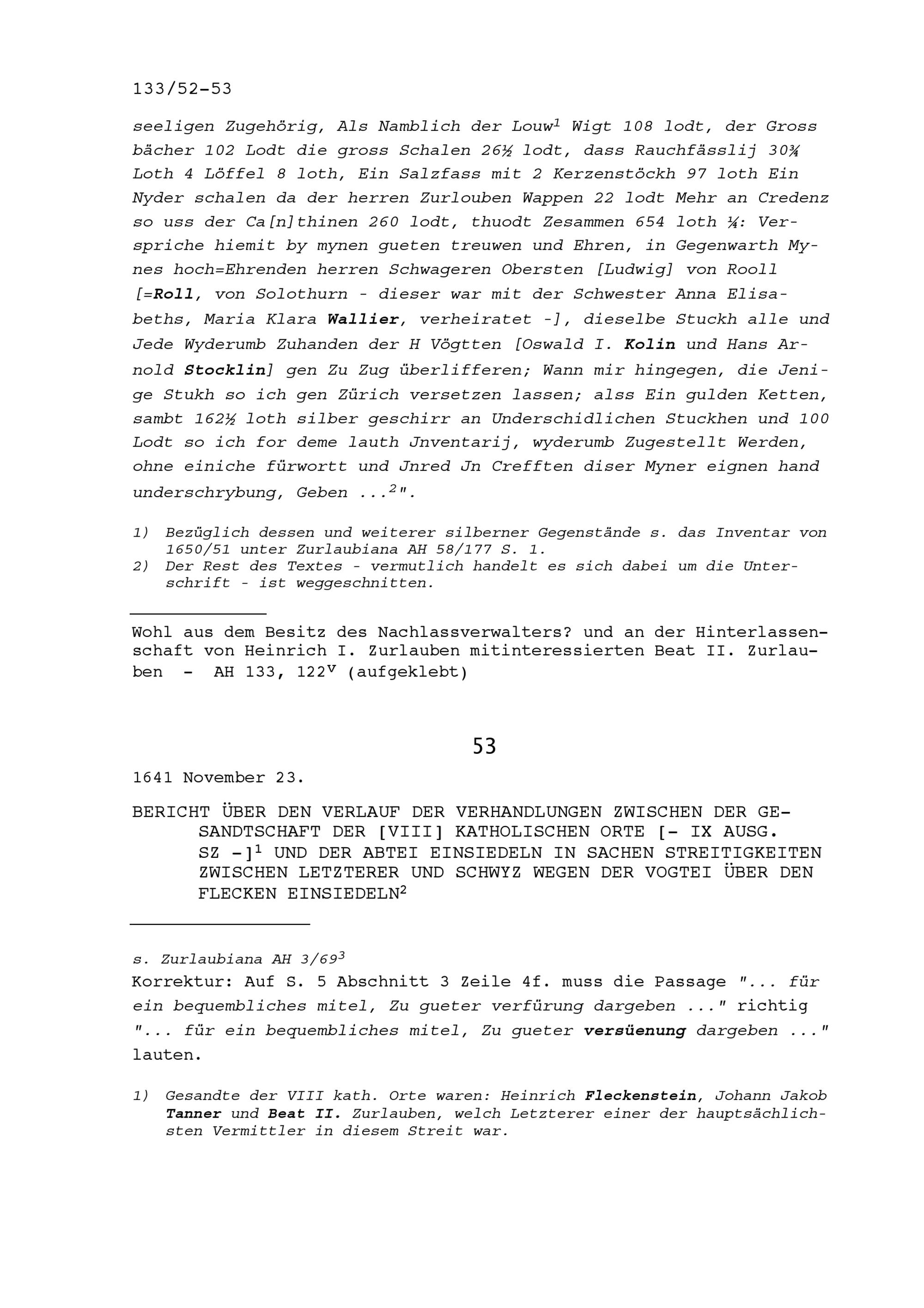 133/52-53

seeligen Zugehörig, Als Namblich der Louw$^1$ Wigt 108 lodt, der Gross bächer 102 Lodt die gross Schalen 26½ lodt, dass Rauchfässlij 30¾ Loth 4 Löffel 8 loth, Ein Salzfass mit 2 Kerzenstöckh 97 loth Ein Nyder schalen da der herren Zurlouben Wappen 22 lodt Mehr an Credenz so uss der Ca[n]thinen 260 lodt, thuodt Zesammen 654 loth ¼: Verspriche hiemit by mynen gueten treuwen und Ehren, in Gegenwarth Mynes hoch=Ehrenden herren Schwageren Obersten [Ludwig] von Rooll [=Roll, von Solothurn - dieser war mit der Schwester Anna Elisabeths, Maria Klara Wallier, verheiratet -], dieselbe Stuckh alle und Jede Wyderumb Zuhanden der H Vögtten [Oswald I. Kolin und Hans Arnold Stocklin] gen Zu Zug überlifferen; Wann mir hingegen, die Jenige Stukh so ich gen Zürich versetzen lassen; alss Ein gulden Ketten, sambt 162½ loth silber geschirr an Underschidlichen Stuckhen und 100 Lodt so ich for deme lauth Jnventarij, wyderumb Zugestellt Werden, ohne einiche fürwortt und Jnred Jn Crefften diser Myner eignen hand underschrybung, Geben ...$^2$".

1) Bezüglich dessen und weiterer silberner Gegenstände s. das Inventar von 1650/51 unter Zurlaubiana AH 58/177 S. 1.
2) Der Rest des Textes - vermutlich handelt es sich dabei um die Unterschrift - ist weggeschnitten.

Wohl aus dem Besitz des Nachlassverwalters? und an der Hinterlassenschaft von Heinrich I. Zurlauben mitinteressierten Beat II. Zurlauben - AH 133, 122$^v$ (aufgeklebt)

53

1641 November 23.

BERICHT ÜBER DEN VERLAUF DER VERHANDLUNGEN ZWISCHEN DER GESANDTSCHAFT DER [VIII] KATHOLISCHEN ORTE [- IX AUSG. SZ -]$^1$ UND DER ABTEI EINSIEDELN IN SACHEN STREITIGKEITEN ZWISCHEN LETZTERER UND SCHWYZ WEGEN DER VOGTEI ÜBER DEN FLECKEN EINSIEDELN$^2$

s. Zurlaubiana AH 3/69$^3$
Korrektur: Auf S. 5 Abschnitt 3 Zeile 4f. muss die Passage "... für ein bequembliches mitel, Zu gueter verfürung dargeben ..." richtig "... für ein bequembliches mitel, Zu gueter versüenung dargeben ..." lauten.

1) Gesandte der VIII kath. Orte waren: Heinrich Fleckenstein, Johann Jakob Tanner und Beat II. Zurlauben, welch Letzterer einer der hauptsächlichsten Vermittler in diesem Streit war.